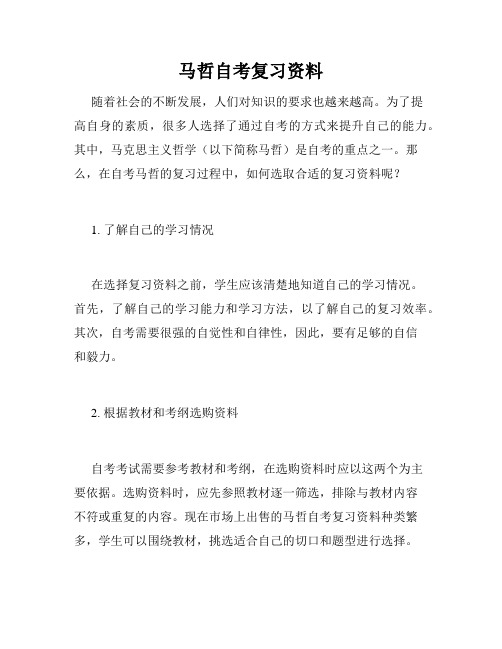 马哲自考复习资料

随着社会的不断发展，人们对知识的要求也越来越高。为了提高自身的素质，很多人选择了通过自考的方式来提升自己的能力。其中，马克思主义哲学（以下简称马哲）是自考的重点之一。那么，在自考马哲的复习过程中，如何选取合适的复习资料呢？

1. 了解自己的学习情况

在选择复习资料之前，学生应该清楚地知道自己的学习情况。首先，了解自己的学习能力和学习方法，以了解自己的复习效率。其次，自考需要很强的自觉性和自律性，因此，要有足够的自信和毅力。

2. 根据教材和考纲选购资料

自考考试需要参考教材和考纲，在选购资料时应以这两个为主要依据。选购资料时，应先参照教材逐一筛选，排除与教材内容不符或重复的内容。现在市场上出售的马哲自考复习资料种类繁多，学生可以围绕教材，挑选适合自己的切口和题型进行选择。